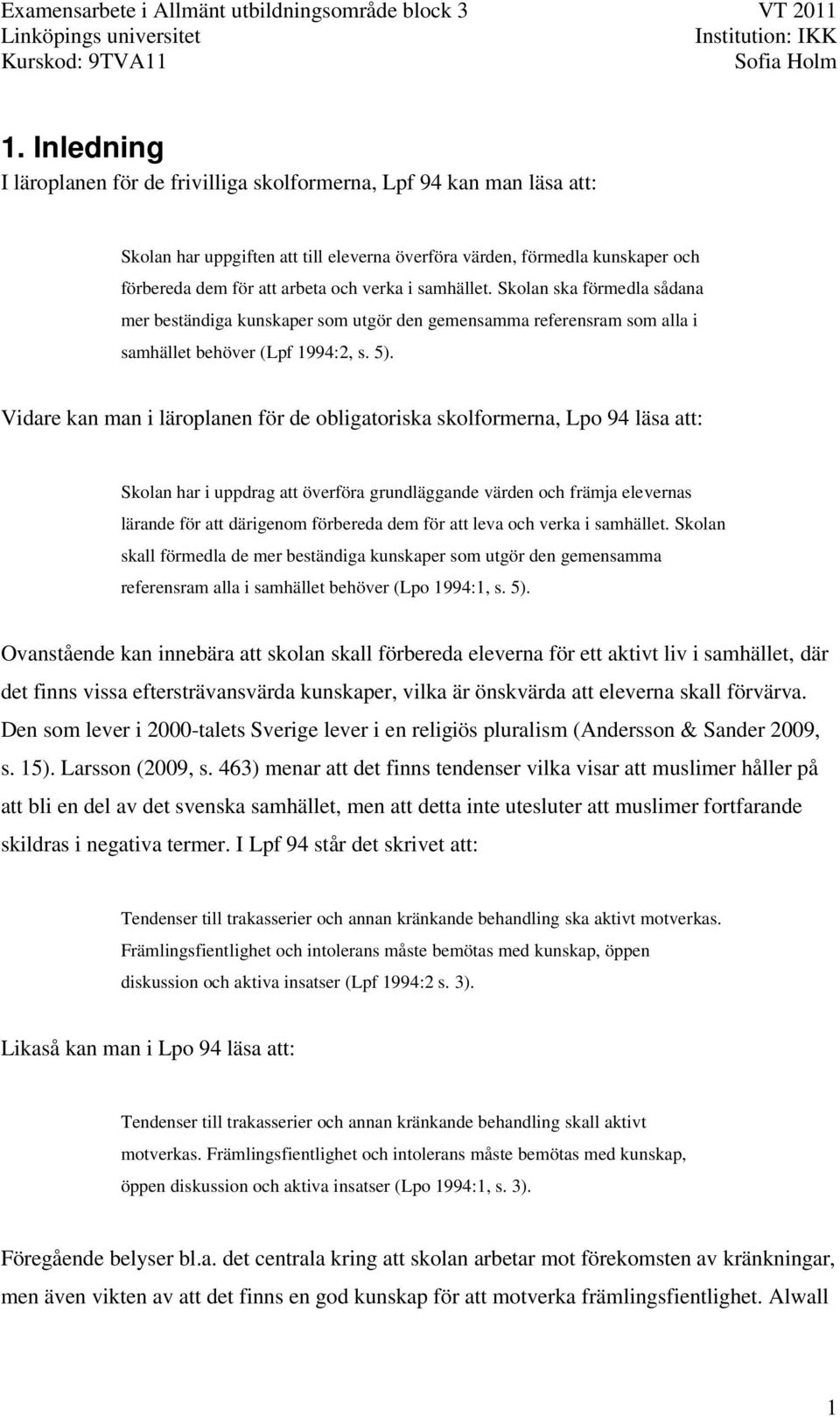 Examensarbete i Allmänt utbildningsområde block 3
Linköpings universitet
Kurskod: 9TVA11

VT 2011
Institution: IKK
Sofia Holm

1. Inledning

I läroplanen för de frivilliga skolformerna, Lpf 94 kan man läsa att:

Skolan har uppgiften att till eleverna överföra värden, förmedla kunskaper och förbereda dem för att arbeta och verka i samhället. Skolan ska förmedla sådana mer beständiga kunskaper som utgör den gemensamma referensram som alla i samhället behöver (Lpf 1994:2, s. 5).

Vidare kan man i läroplanen för de obligatoriska skolformerna, Lpo 94 läsa att:

Skolan har i uppdrag att överföra grundläggande värden och främja elevernas lärande för att därigenom förbereda dem för att leva och verka i samhället. Skolan skall förmedla de mer beständiga kunskaper som utgör den gemensamma referensram alla i samhället behöver (Lpo 1994:1, s. 5).

Ovanstående kan innebära att skolan skall förbereda eleverna för ett aktivt liv i samhället, där det finns vissa eftersträvansvärda kunskaper, vilka är önskvärda att eleverna skall förvärva. Den som lever i 2000-talets Sverige lever i en religiös pluralism (Andersson & Sander 2009, s. 15). Larsson (2009, s. 463) menar att det finns tendenser vilka visar att muslimer håller på att bli en del av det svenska samhället, men att detta inte utesluter att muslimer fortfarande skildras i negativa termer. I Lpf 94 står det skrivet att:

Tendenser till trakasserier och annan kränkande behandling ska aktivt motverkas. Främlingsfientlighet och intolerans måste bemötas med kunskap, öppen diskussion och aktiva insatser (Lpf 1994:2 s. 3).

Likaså kan man i Lpo 94 läsa att:

Tendenser till trakasserier och annan kränkande behandling skall aktivt motverkas. Främlingsfientlighet och intolerans måste bemötas med kunskap, öppen diskussion och aktiva insatser (Lpo 1994:1, s. 3).

Föregående belyser bl.a. det centrala kring att skolan arbetar mot förekomsten av kränkningar, men även vikten av att det finns en god kunskap för att motverka främlingsfientlighet. Alwall

1